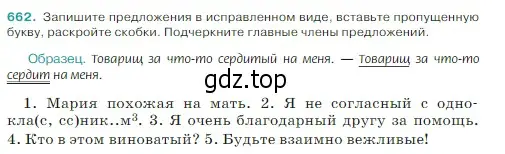 662. Запишите предложения в исправленном виде, вставьте пропущенную букву, раскройте скобки. Подчеркните главные члены предложений.

Образец. Товарищ за что-то сердитый на меня. — Товарищ за что-то сердит на меня.

gdz.top

1. Мария похожая на мать. 2. Я не согласный с однокла(с, сс)ник..м$^3$. 3. Я очень благодарный другу за помощь. 4. Кто в этом виноватый? 5. Будьте взаимно вежливые!